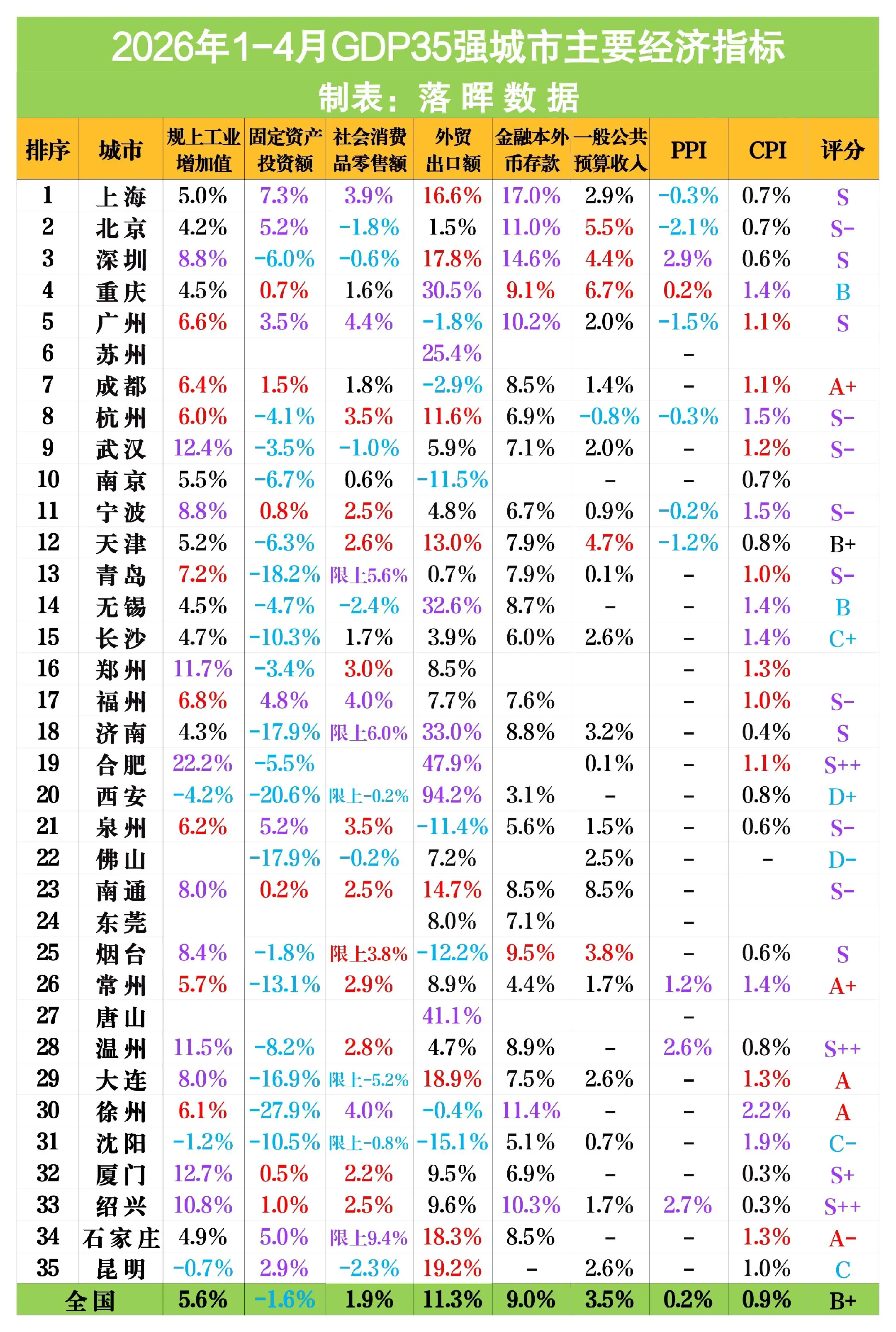 2026年1-4月GDP35强城市主要经济指标

制表：落晖数据

| 排序 | 城市 | 规上工业增加值 | 固定资产投资额 | 社会消费品零售额 | 外贸出口额 | 金融本外币存款 | 一般公共预算收入 | PPI | CPI | 评分 |
|---|---|---|---|---|---|---|---|---|---|---|
| 1 | 上海 | 5.0% | 7.3% | 3.9% | 16.6% | 17.0% | 2.9% | -0.3% | 0.7% | S |
| 2 | 北京 | 4.2% | 5.2% | -1.8% | 1.5% | 11.0% | 5.5% | -2.1% | 0.7% | S- |
| 3 | 深圳 | 8.8% | -6.0% | -0.6% | 17.8% | 14.6% | 4.4% | 2.9% | 0.6% | S |
| 4 | 重庆 | 4.5% | 0.7% | 1.6% | 30.5% | 9.1% | 6.7% | 0.2% | 1.4% | B |
| 5 | 广州 | 6.6% | 3.5% | 4.4% | -1.8% | 10.2% | 2.0% | -1.5% | 1.1% | S |
| 6 | 苏州 | | | | 25.4% | | | - | | |
| 7 | 成都 | 6.4% | 1.5% | 1.8% | -2.9% | 8.5% | 1.4% | - | 1.1% | A+ |
| 8 | 杭州 | 6.0% | -4.1% | 3.5% | 11.6% | 6.9% | -0.8% | -0.3% | 1.5% | S- |
| 9 | 武汉 | 12.4% | -3.5% | -1.0% | 5.9% | 7.1% | 2.0% | - | 1.2% | S- |
| 10 | 南京 | 5.5% | -6.7% | 0.6% | -11.5% | | - | - | 0.7% | |
| 11 | 宁波 | 8.8% | 0.8% | 2.5% | 4.8% | 6.7% | 0.9% | -0.2% | 1.5% | S- |
| 12 | 天津 | 5.2% | -6.3% | 2.6% | 13.0% | 7.9% | 4.7% | -1.2% | 0.8% | B+ |
| 13 | 青岛 | 7.2% | -18.2% | 限上5.6% | 0.7% | 7.9% | 0.1% | - | 1.0% | S- |
| 14 | 无锡 | 4.5% | -4.7% | -2.4% | 32.6% | 8.7% | - | - | 1.4% | B |
| 15 | 长沙 | 4.7% | -10.3% | 1.7% | 3.9% | 6.0% | 2.6% | - | 1.4% | C+ |
| 16 | 郑州 | 11.7% | -3.4% | 3.0% | 8.5% | | | - | 1.3% | |
| 17 | 福州 | 6.8% | 4.8% | 4.0% | 7.7% | 7.6% | | - | 1.0% | S- |
| 18 | 济南 | 4.3% | -17.9% | 限上6.0% | 33.0% | 8.8% | 3.2% | - | 0.4% | S |
| 19 | 合肥 | 22.2% | -5.5% | | 47.9% | | 0.1% | - | 1.1% | S++ |
| 20 | 西安 | -4.2% | -20.6% | 限上-0.2% | 94.2% | 3.1% | - | - | 0.8% | D+ |
| 21 | 泉州 | 6.2% | 5.2% | 3.5% | -11.4% | 5.6% | 1.5% | - | 0.6% | S- |
| 22 | 佛山 | | -17.9% | -0.2% | 7.2% | | 2.5% | - | - | D- |
| 23 | 南通 | 8.0% | 0.2% | 2.5% | 14.7% | 8.5% | 8.5% | - | | S- |
| 24 | 东莞 | | | | 8.0% | 7.1% | | - | | |
| 25 | 烟台 | 8.4% | -1.8% | 限上3.8% | -12.2% | 9.5% | 3.8% | - | 0.6% | S |
| 26 | 常州 | 5.7% | -13.1% | 2.9% | 8.9% | 4.4% | 1.7% | 1.2% | 1.4% | A+ |
| 27 | 唐山 | | | | 41.1% | | | - | | |
| 28 | 温州 | 11.5% | -8.2% | 2.8% | 4.7% | 8.9% | - | 2.6% | 0.8% | S++ |
| 29 | 大连 | 8.0% | -16.9% | 限上-5.2% | 18.9% | 7.5% | 2.6% | - | 1.3% | A |
| 30 | 徐州 | 6.1% | -27.9% | 4.0% | -0.4% | 11.4% | - | - | 2.2% | A |
| 31 | 沈阳 | -1.2% | -10.5% | 限上-0.8% | -15.1% | 5.1% | 0.7% | - | 1.9% | C- |
| 32 | 厦门 | 12.7% | 0.5% | 2.2% | 9.5% | 6.9% | - | - | 0.3% | S+ |
| 33 | 绍兴 | 10.8% | 1.0% | 2.5% | 9.6% | 10.3% | 1.7% | 2.7% | 0.3% | S++ |
| 34 | 石家庄 | 4.9% | 5.0% | 限上9.4% | 18.3% | 8.5% | - | - | 1.3% | A- |
| 35 | 昆明 | -0.7% | 2.9% | -2.3% | 19.2% | - | 2.6% | - | 1.0% | C |
| 全国 | | 5.6% | -1.6% | 1.9% | 11.3% | 9.0% | 3.5% | 0.2% | 0.9% | B+ |